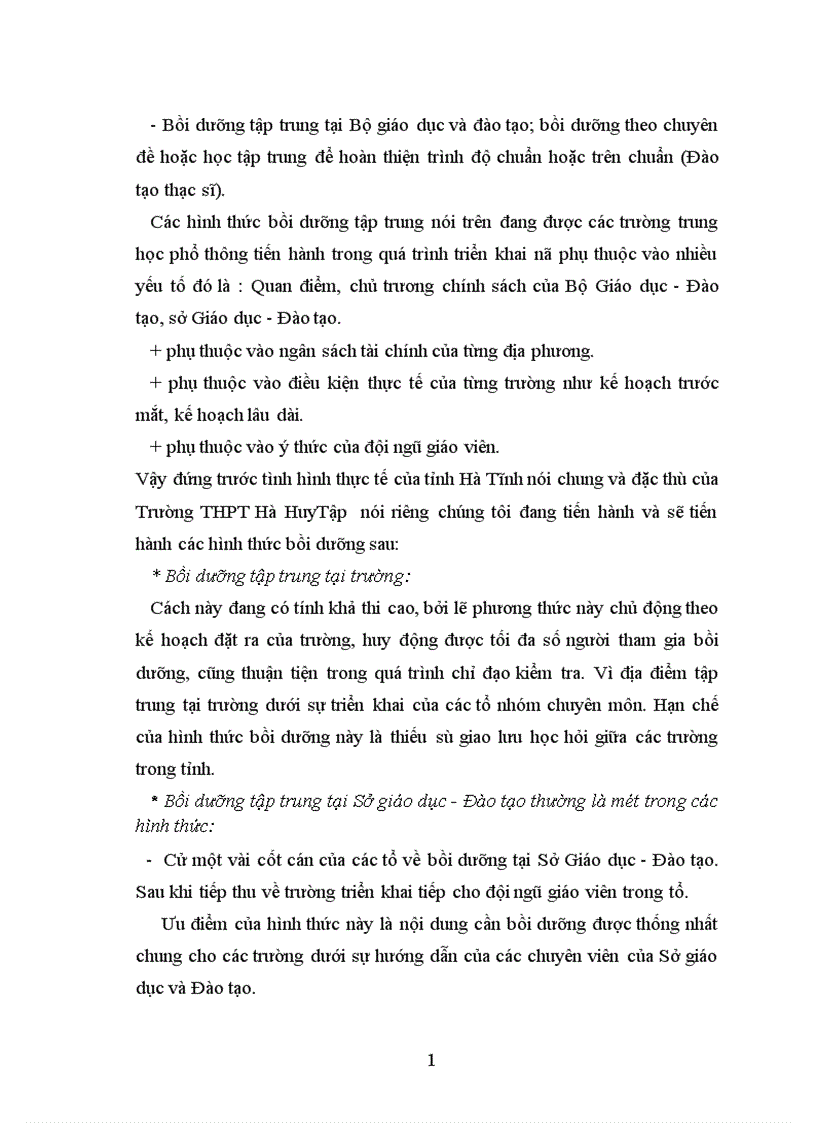 - Bồi dưỡng tập trung tại Bộ giáo dục và đào tạo; bồi dưỡng theo chuyên đề hoặc học tập trung để hoàn thiện trình độ chuẩn hoặc trên chuẩn (Đào tạo thạc sĩ).

Các hình thức bồi dưỡng tập trung nói trên đang được các trường trung học phổ thông tiến hành trong quá trình triển khai nã phụ thuộc vào nhiều yếu tố đó là : Quan điểm, chủ trương chính sách của Bộ Giáo dục - Đào tạo, sở Giáo dục - Đào tạo.

+ phụ thuộc vào ngân sách tài chính của từng địa phương.

+ phụ thuộc vào điều kiện thực tế của từng trường như kế hoạch trước mắt, kế hoạch lâu dài.

+ phụ thuộc vào ý thức của đội ngũ giáo viên.

Vậy đứng trước tình hình thực tế của tỉnh Hà Tĩnh nói chung và đặc thù của Trường THPT Hà HuyTập nói riêng chúng tôi đang tiến hành và sẽ tiến hành các hình thức bồi dưỡng sau:

* Bồi dưỡng tập trung tại trường:

Cách này đang có tính khả thi cao, bởi lẽ phương thức này chủ động theo kế hoạch đặt ra của trường, huy động được tối đa số người tham gia bồi dưỡng, cũng thuận tiện trong quá trình chỉ đạo kiểm tra. Vì địa điểm tập trung tại trường dưới sự triển khai của các tổ nhóm chuyên môn. Hạn chế của hình thức bồi dưỡng này là thiếu sù giao lưu học hỏi giữa các trường trong tỉnh.

* Bồi dưỡng tập trung tại Sở giáo dục - Đào tạo thường là mét trong các hình thức:

- Cử một vài cốt cán của các tổ về bồi dưỡng tại Sở Giáo dục - Đào tạo. Sau khi tiếp thu về trường triển khai tiếp cho đội ngũ giáo viên trong tổ.

Ưu điểm của hình thức này là nội dung cần bồi dưỡng được thống nhất chung cho các trường dưới sự hướng dẫn của các chuyên viên của Sở giáo dục và Đào tạo.

1